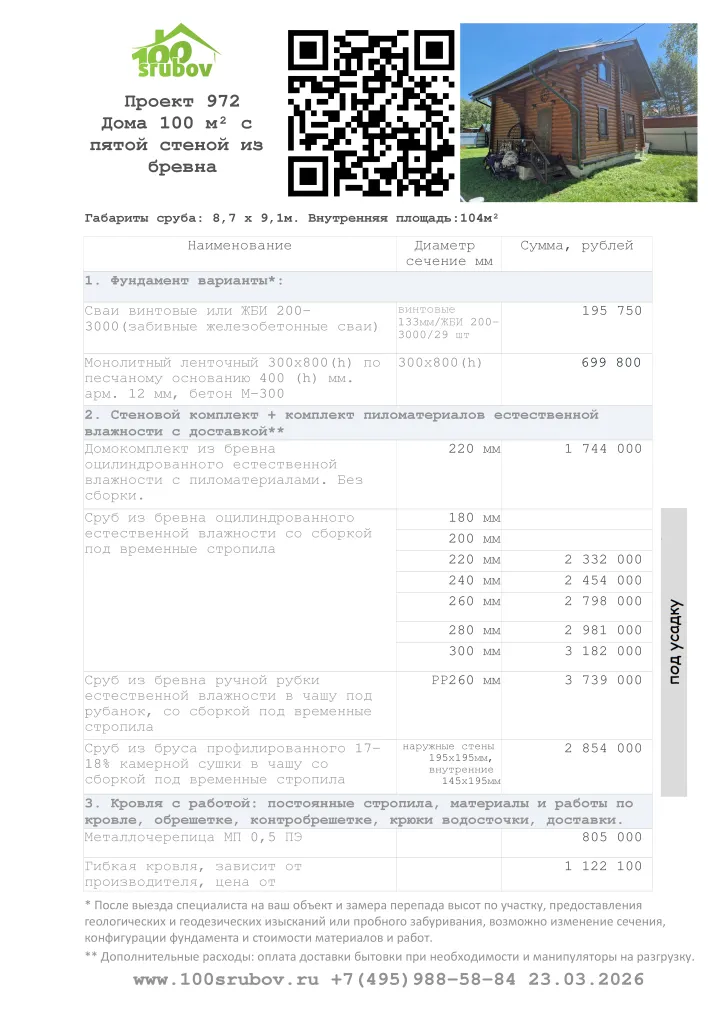 100 srubov

Проект 972 Дома 100 м² с пятой стеной из бревна

Габариты сруба: 8,7 х 9,1м. Внутренняя площадь:104м²

| Наименование | Диаметр сечение мм | Сумма, рублей |
|---|---|---|
| 1. Фундамент варианты*: | | |
| Сваи винтовые или ЖБИ 200-3000(забивные железобетонные сваи) | винтовые 133мм/ЖБИ 200-3000/29 шт | 195 750 |
| Монолитный ленточный 300х800(h) по песчаному основанию 400 (h) мм. арм. 12 мм, бетон М-300 | 300х800(h) | 699 800 |
| 2. Стеновой комплект + комплект пиломатериалов естественной влажности с доставкой** | | |
| Домокомплект из бревна оцилиндрованного естественной влажности с пиломатериалами. Без сборки. | 220 мм | 1 744 000 |
| Сруб из бревна оцилиндрованного естественной влажности со сборкой под временные стропила | 180 мм | |
| | 200 мм | |
| | 220 мм | 2 332 000 |
| | 240 мм | 2 454 000 |
| | 260 мм | 2 798 000 |
| | 280 мм | 2 981 000 |
| | 300 мм | 3 182 000 |
| Сруб из бревна ручной рубки естественной влажности в чашу под рубанок, со сборкой под временные стропила | РР260 мм | 3 739 000 |
| Сруб из бруса профилированного 17-18% камерной сушки в чашу со сборкой под временные стропила | наружные стены 195х195мм, внутренние 145х195мм | 2 854 000 |
| 3. Кровля с работой: постоянные стропила, материалы и работы по кровле, обрешетке, контробрешетке, крюки водосточки, доставки. | | |
| Металлочерепица МП 0,5 ПЭ | | 805 000 |
| Гибкая кровля, зависит от производителя, цена от | | 1 122 100 |

под усадку

* После выезда специалиста на ваш объект и замера перепада высот по участку, предоставления геологических и геодезических изысканий или пробного забуривания, возможно изменение сечения, конфигурации фундамента и стоимости материалов и работ.
** Дополнительные расходы: оплата доставки бытовки при необходимости и манипуляторы на разгрузку.

www.100srubov.ru +7(495)988-58-84 23.03.2026